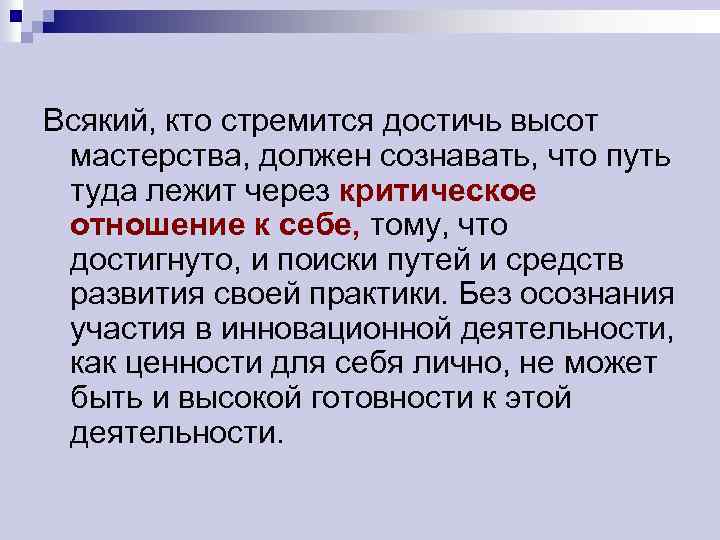 Всякий, кто стремится достичь высот мастерства, должен сознавать, что путь туда лежит через критическое отношение к себе, тому, что достигнуто, и поиски путей и средств развития своей практики. Без осознания участия в инновационной деятельности, как ценности для себя лично, не может быть и высокой готовности к этой деятельности.